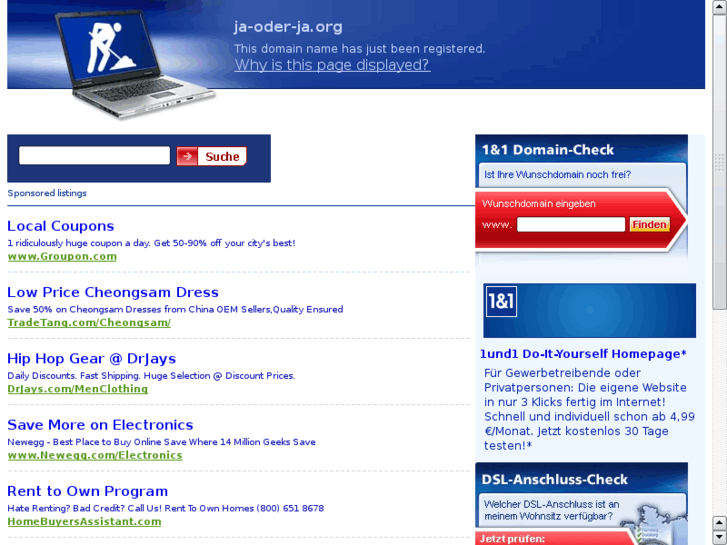 ja-oder-ja.org
This domain name has just been registered.
Why is this page displayed?

Suche

Sponsored listings

Local Coupons
1 ridiculously huge coupon a day. Get 50-90% off your city's best!
www.Groupon.com

Low Price Cheongsam Dress
Save 50% on Cheongsam Dresses from China OEM Sellers,Quality Ensured
TradeTang.com/Cheongsam/

Hip Hop Gear @ DrJays
Daily Discounts. Fast Shipping. Huge Selection @ Discount Prices.
DrJays.com/MenClothing

Save More on Electronics
Newegg - Best Place to Buy Online Save Where 14 Million Geeks Save
www.Newegg.com/Electronics

Rent to Own Program
Hate Renting? Bad Credit? Call Us! Rent To Own Homes (800) 651 8678
HomeBuyersAssistant.com

1&1 Domain-Check
Ist Ihre Wunschdomain noch frei?
Wunschdomain eingeben
www.
Finden

1&1

1und1 Do-It-Yourself Homepage*
Für Gewerbetreibende oder Privatpersonen: Die eigene Website in nur 3 Klicks fertig im Internet! Schnell und individuell schon ab 4,99 €/Monat. Jetzt kostenlos 30 Tage testen!*

DSL-Anschluss-Check
Welcher DSL-Anschluss ist an meinem Wohnsitz verfügbar?
Jetzt prüfen: